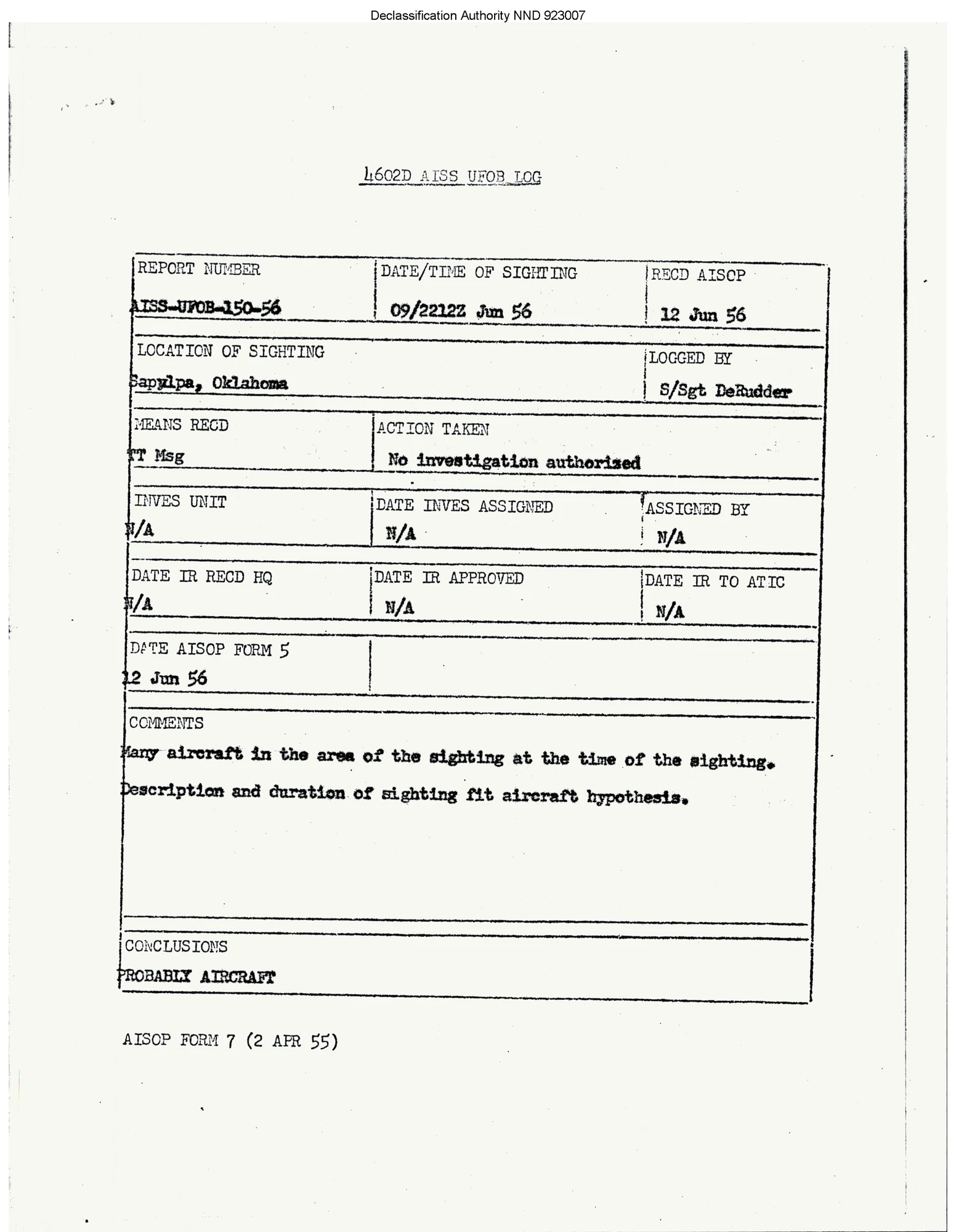 Declassification Authority NND 923007

4602D AISS UFOB LOG

| REPORT NUMBER AISS-UFOB-150-56 | DATE/TIME OF SIGHTING 09/2212Z Jun 56 | RECD AISOP 12 Jun 56 |
|---|---|---|
| LOCATION OF SIGHTING Sapulpa, Oklahoma | | LOGGED BY S/Sgt DeRudder |
| MEANS RECD TT Msg | ACTION TAKEN No investigation authorized | |
| INVES UNIT N/A | DATE INVES ASSIGNED N/A | ASSIGNED BY N/A |
| DATE IR RECD HQ N/A | DATE IR APPROVED N/A | DATE IR TO ATIC N/A |
| DATE AISOP FORM 5 12 Jun 56 | | |

COMMENTS
Many aircraft in the area of the sighting at the time of the sighting. Description and duration of sighting fit aircraft hypothesis.

CONCLUSIONS
PROBABLY AIRCRAFT

AISOP FORM 7 (2 APR 55)